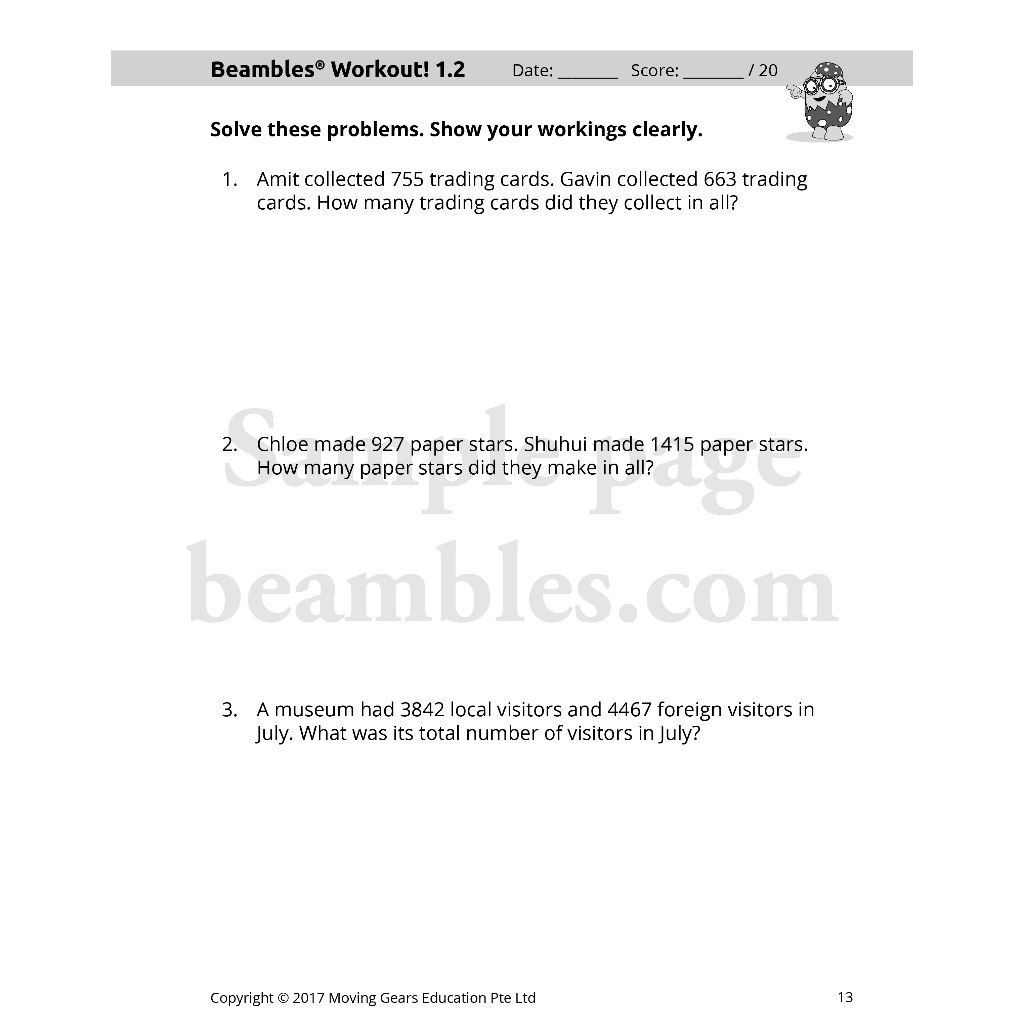 Beambles® Workout! 1.2   Date: ____   Score: ____ / 20

Solve these problems. Show your workings clearly.

1. Amit collected 755 trading cards. Gavin collected 663 trading cards. How many trading cards did they collect in all?

2. Chloe made 927 paper stars. Shuhui made 1415 paper stars. How many paper stars did they make in all?

3. A museum had 3842 local visitors and 4467 foreign visitors in July. What was its total number of visitors in July?

Copyright © 2017 Moving Gears Education Pte Ltd 13

Sample page
beambles.com